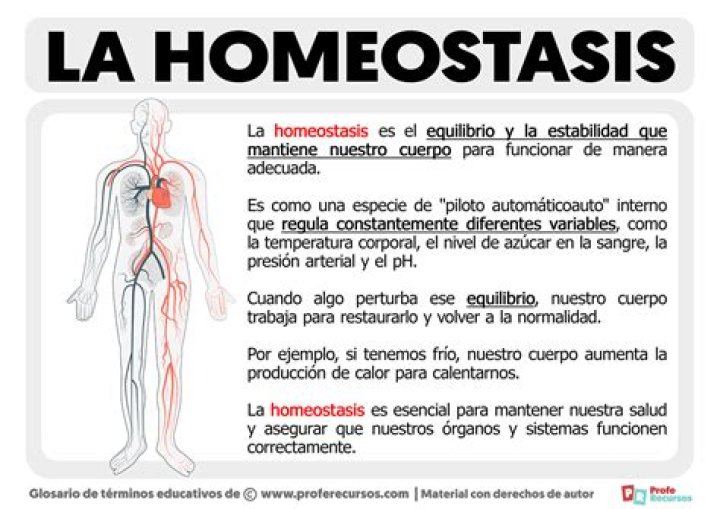 LA HOMEOSTASIS

La homeostasis es el equilibrio y la estabilidad que mantiene nuestro cuerpo para funcionar de manera adecuada.

Es como una especie de "piloto automáticoauto" interno que regula constantemente diferentes variables, como la temperatura corporal, el nivel de azúcar en la sangre, la presión arterial y el pH.

Cuando algo perturba ese equilibrio, nuestro cuerpo trabaja para restaurarlo y volver a la normalidad.

Por ejemplo, si tenemos frío, nuestro cuerpo aumenta la producción de calor para calentarnos.

La homeostasis es esencial para mantener nuestra salud y asegurar que nuestros órganos y sistemas funcionen correctamente.

Glosario de términos educativos de © www.proferecursos.com | Material con derechos de autor

Profe Recursos